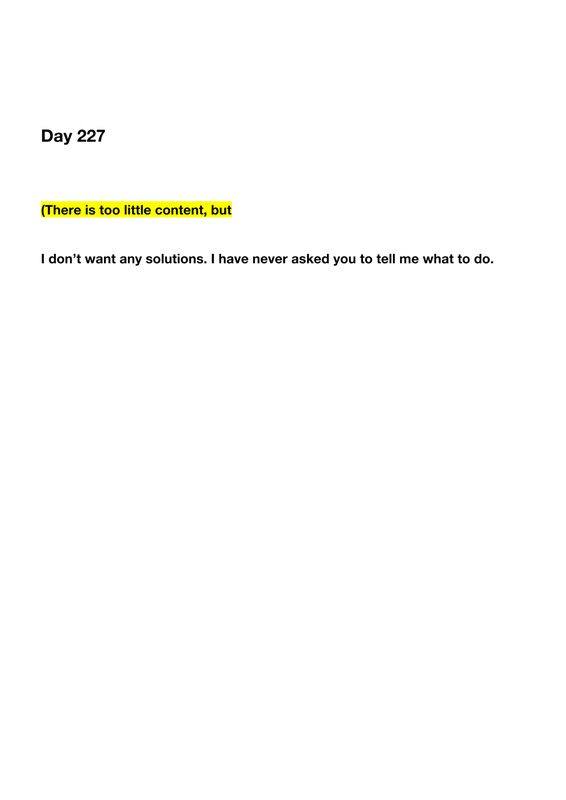 Day 227

(There is too little content, but

I don't want any solutions. I have never asked you to tell me what to do.